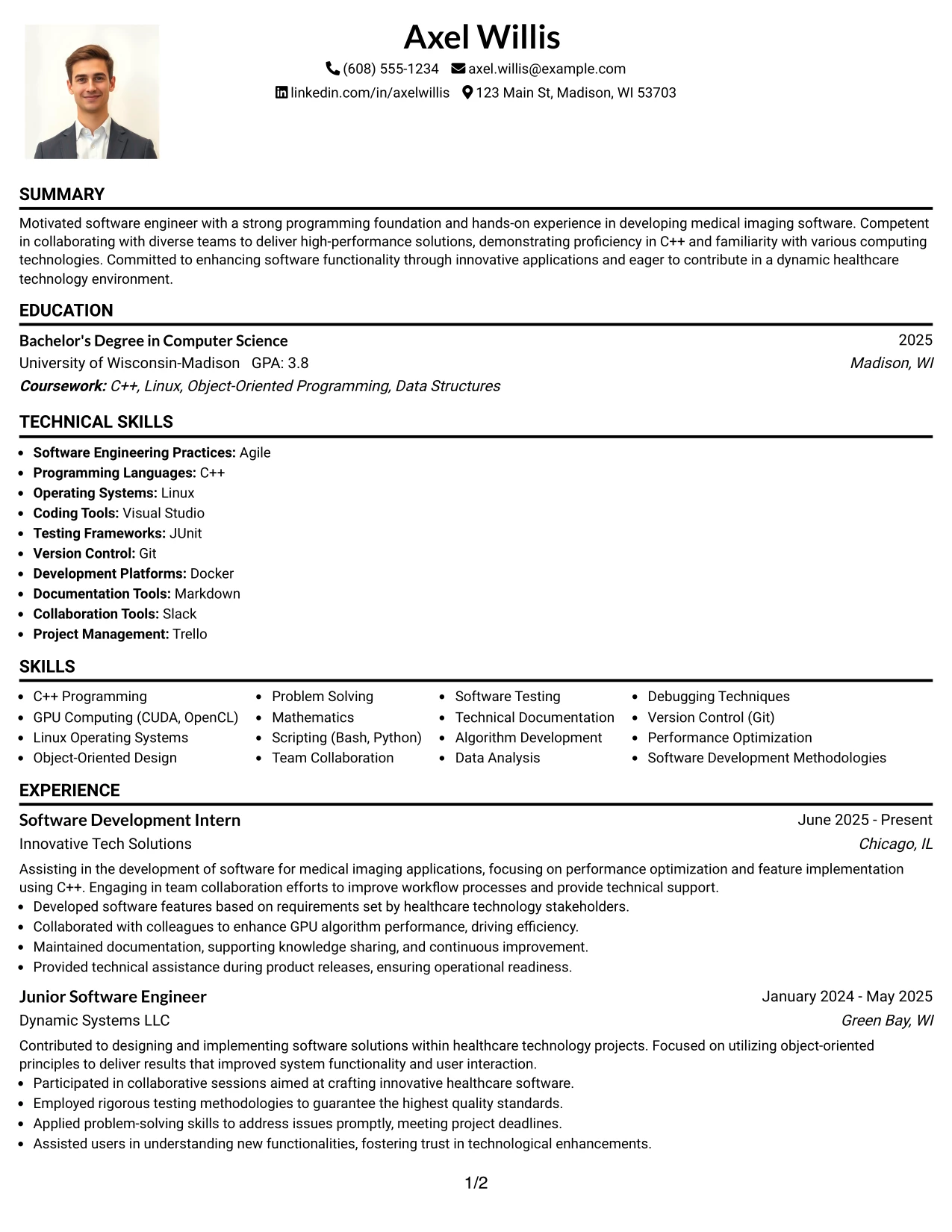 Axel Willis

(608) 555-1234 axel.willis@example.com
linkedin.com/in/axelwillis 123 Main St, Madison, WI 53703

SUMMARY

Motivated software engineer with a strong programming foundation and hands-on experience in developing medical imaging software. Competent in collaborating with diverse teams to deliver high-performance solutions, demonstrating proficiency in C++ and familiarity with various computing technologies. Committed to enhancing software functionality through innovative applications and eager to contribute in a dynamic healthcare technology environment.

EDUCATION

Bachelor's Degree in Computer Science
2025
University of Wisconsin-Madison GPA: 3.8
Madison, WI
Coursework: C++, Linux, Object-Oriented Programming, Data Structures

TECHNICAL SKILLS

• Software Engineering Practices: Agile
• Programming Languages: C++
• Operating Systems: Linux
• Coding Tools: Visual Studio
• Testing Frameworks: JUnit
• Version Control: Git
• Development Platforms: Docker
• Documentation Tools: Markdown
• Collaboration Tools: Slack
• Project Management: Trello

SKILLS

• C++ Programming
• GPU Computing (CUDA, OpenCL)
• Linux Operating Systems
• Object-Oriented Design

• Problem Solving
• Mathematics
• Scripting (Bash, Python)
• Team Collaboration

• Software Testing
• Technical Documentation
• Algorithm Development
• Data Analysis

• Debugging Techniques
• Version Control (Git)
• Performance Optimization
• Software Development Methodologies

EXPERIENCE

Software Development Intern
June 2025 - Present
Innovative Tech Solutions
Chicago, IL

Assisting in the development of software for medical imaging applications, focusing on performance optimization and feature implementation using C++. Engaging in team collaboration efforts to improve workflow processes and provide technical support.
• Developed software features based on requirements set by healthcare technology stakeholders.
• Collaborated with colleagues to enhance GPU algorithm performance, driving efficiency.
• Maintained documentation, supporting knowledge sharing, and continuous improvement.
• Provided technical assistance during product releases, ensuring operational readiness.

Junior Software Engineer
January 2024 - May 2025
Dynamic Systems LLC
Green Bay, WI

Contributed to designing and implementing software solutions within healthcare technology projects. Focused on utilizing object-oriented principles to deliver results that improved system functionality and user interaction.
• Participated in collaborative sessions aimed at crafting innovative healthcare software.
• Employed rigorous testing methodologies to guarantee the highest quality standards.
• Applied problem-solving skills to address issues promptly, meeting project deadlines.
• Assisted users in understanding new functionalities, fostering trust in technological enhancements.

1/2